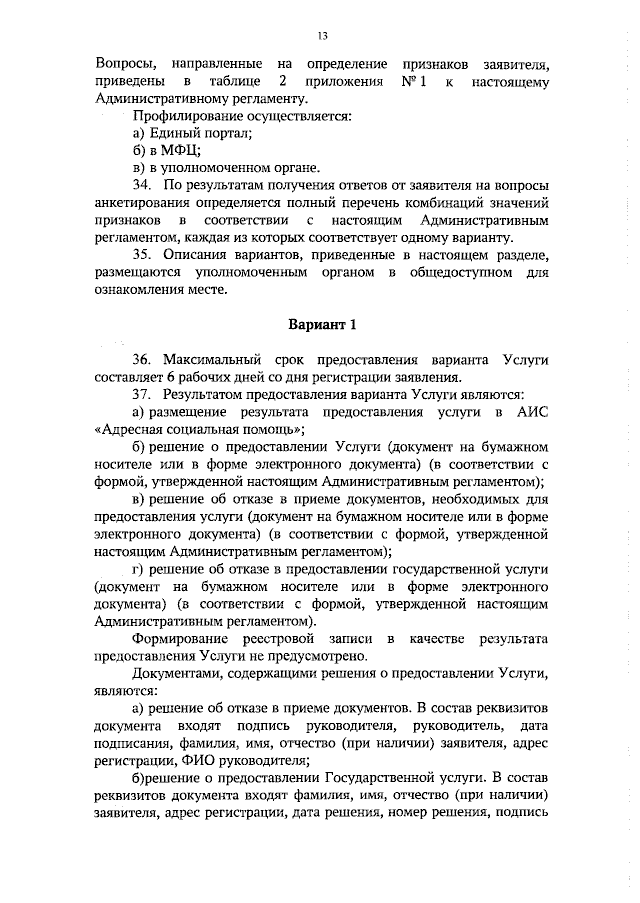 13

Вопросы, направленные на определение признаков заявителя, приведены в таблице 2 приложения № 1 к настоящему Административному регламенту.

Профилирование осуществляется:

а) Единый портал;

б) в МФЦ;

в) в уполномоченном органе.

34. По результатам получения ответов от заявителя на вопросы анкетирования определяется полный перечень комбинаций значений признаков в соответствии с настоящим Административным регламентом, каждая из которых соответствует одному варианту.

35. Описания вариантов, приведенные в настоящем разделе, размещаются уполномоченным органом в общедоступном для ознакомления месте.

Вариант 1

36. Максимальный срок предоставления варианта Услуги составляет 6 рабочих дней со дня регистрации заявления.

37. Результатом предоставления варианта Услуги являются:

а) размещение результата предоставления услуги в АИС «Адресная социальная помощь»;

б) решение о предоставлении Услуги (документ на бумажном носителе или в форме электронного документа) (в соответствии с формой, утвержденной настоящим Административным регламентом);

в) решение об отказе в приеме документов, необходимых для предоставления услуги (документ на бумажном носителе или в форме электронного документа) (в соответствии с формой, утвержденной настоящим Административным регламентом);

г) решение об отказе в предоставлении государственной услуги (документ на бумажном носителе или в форме электронного документа) (в соответствии с формой, утвержденной настоящим Административным регламентом).

Формирование реестровой записи в качестве результата предоставления Услуги не предусмотрено.

Документами, содержащими решения о предоставлении Услуги, являются:

а) решение об отказе в приеме документов. В состав реквизитов документа входят подпись руководителя, руководитель, дата подписания, фамилия, имя, отчество (при наличии) заявителя, адрес регистрации, ФИО руководителя;

б)решение о предоставлении Государственной услуги. В состав реквизитов документа входят фамилия, имя, отчество (при наличии) заявителя, адрес регистрации, дата решения, номер решения, подпись